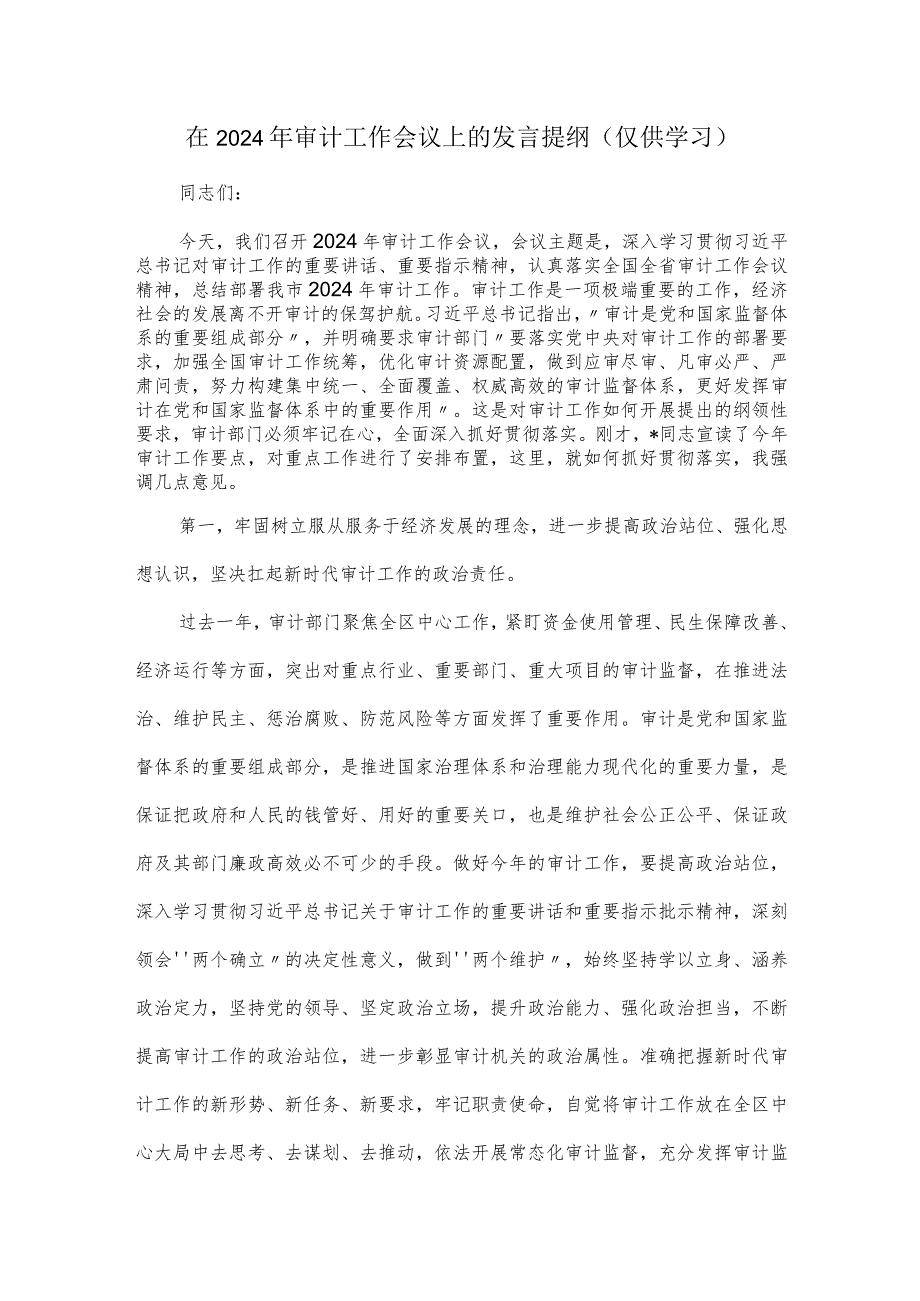 在2024年审计工作会议上的发言提纲（仅供学习）

同志们：

今天，我们召开2024年审计工作会议，会议主题是，深入学习贯彻习近平总书记对审计工作的重要讲话、重要指示精神，认真落实全国全省审计工作会议精神，总结部署我市2024年审计工作。审计工作是一项极端重要的工作，经济社会的发展离不开审计的保驾护航。习近平总书记指出，〃审计是党和国家监督体系的重要组成部分〃，并明确要求审计部门〃要落实党中央对审计工作的部署要求，加强全国审计工作统筹，优化审计资源配置，做到应审尽审、凡审必严、严肃问责，努力构建集中统一、全面覆盖、权威高效的审计监督体系，更好发挥审计在党和国家监督体系中的重要作用〃。这是对审计工作如何开展提出的纲领性要求，审计部门必须牢记在心，全面深入抓好贯彻落实。刚才，*同志宣读了今年审计工作要点，对重点工作进行了安排布置，这里，就如何抓好贯彻落实，我强调几点意见。

第一，牢固树立服从服务于经济发展的理念，进一步提高政治站位、强化思想认识，坚决扛起新时代审计工作的政治责任。

过去一年，审计部门聚焦全区中心工作，紧盯资金使用管理、民生保障改善、经济运行等方面，突出对重点行业、重要部门、重大项目的审计监督，在推进法治、维护民主、惩治腐败、防范风险等方面发挥了重要作用。审计是党和国家监督体系的重要组成部分，是推进国家治理体系和治理能力现代化的重要力量，是保证把政府和人民的钱管好、用好的重要关口，也是维护社会公正公平、保证政府及其部门廉政高效必不可少的手段。做好今年的审计工作，要提高政治站位，深入学习贯彻习近平总书记关于审计工作的重要讲话和重要指示批示精神，深刻领会''两个确立〃的决定性意义，做到''两个维护〃，始终坚持学以立身、涵养政治定力，坚持党的领导、坚定政治立场，提升政治能力、强化政治担当，不断提高审计工作的政治站位，进一步彰显审计机关的政治属性。准确把握新时代审计工作的新形势、新任务、新要求，牢记职责使命，自觉将审计工作放在全区中心大局中去思考、去谋划、去推动，依法开展常态化审计监督，充分发挥审计监